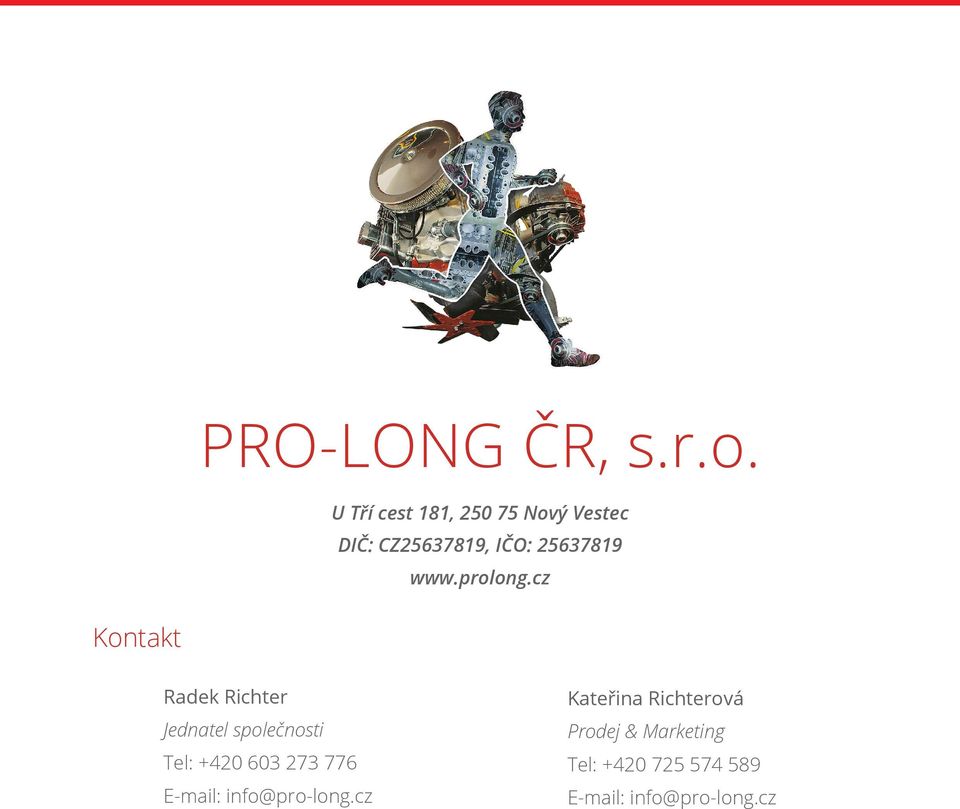 PRO-LONG ČR, s.r.o.

U Tří cest 181, 250 75 Nový Vestec
DIČ: CZ25637819, IČO: 25637819
www.prolong.cz

Kontakt

Radek Richter
Jednatel společnosti
Tel: +420 603 273 776
E-mail: info@pro-long.cz

Kateřina Richterová
Prodej & Marketing
Tel: +420 725 574 589
E-mail: info@pro-long.cz